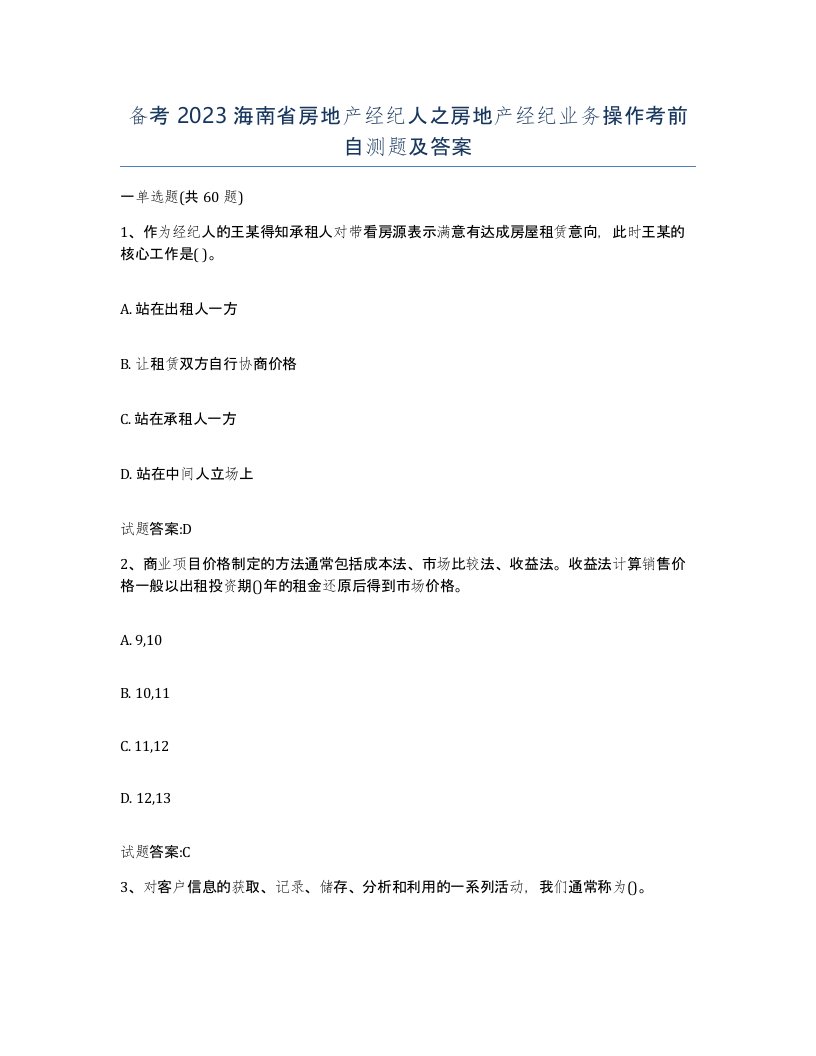 备考 2023 海南省房地产经纪人之房地产经纪业务操作考前自测题及答案

一单选题(共 60 题)

1、作为经纪人的王某得知承租人对带看房源表示满意有达成房屋租赁意向，此时王某的核心工作是( )。

A. 站在出租人一方

B. 让租赁双方自行协商价格

C. 站在承租人一方

D. 站在中间人立场上

试题答案:D

2、商业项目价格制定的方法通常包括成本法、市场比较法、收益法。收益法计算销售价格一般以出租投资期()年的租金还原后得到市场价格。

A. 9,10

B. 10,11

C. 11,12

D. 12,13

试题答案:C

3、对客户信息的获取、记录、储存、分析和利用的一系列活动，我们通常称为()。